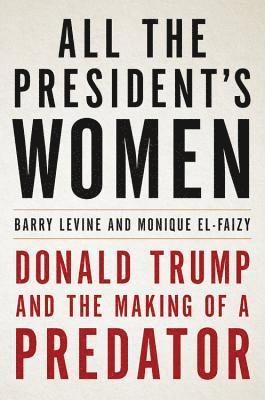 ALL THE PRESIDENT'S WOMEN

BARRY LEVINE AND MONIQUE EL-FAIZY

DONALD TRUMP AND THE MAKING OF A PREDATOR